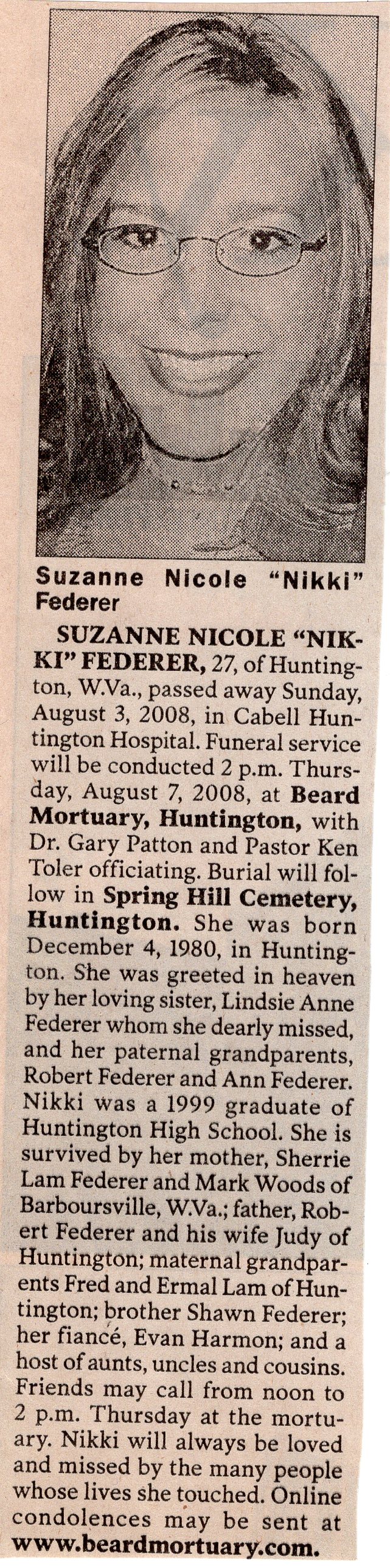 Suzanne Nicole "Nikki" Federer

SUZANNE NICOLE "NIKKI" FEDERER, 27, of Huntington, W.Va., passed away Sunday, August 3, 2008, in Cabell Huntington Hospital. Funeral service will be conducted 2 p.m. Thursday, August 7, 2008, at Beard Mortuary, Huntington, with Dr. Gary Patton and Pastor Ken Toler officiating. Burial will follow in Spring Hill Cemetery, Huntington. She was born December 4, 1980, in Huntington. She was greeted in heaven by her loving sister, Lindsie Anne Federer whom she dearly missed, and her paternal grandparents, Robert Federer and Ann Federer. Nikki was a 1999 graduate of Huntington High School. She is survived by her mother, Sherrie Lam Federer and Mark Woods of Barboursville, W.Va.; father, Robert Federer and his wife Judy of Huntington; maternal grandparents Fred and Ermal Lam of Huntington; brother Shawn Federer; her fiancé, Evan Harmon; and a host of aunts, uncles and cousins. Friends may call from noon to 2 p.m. Thursday at the mortuary. Nikki will always be loved and missed by the many people whose lives she touched. Online condolences may be sent at www.beardmortuary.com.